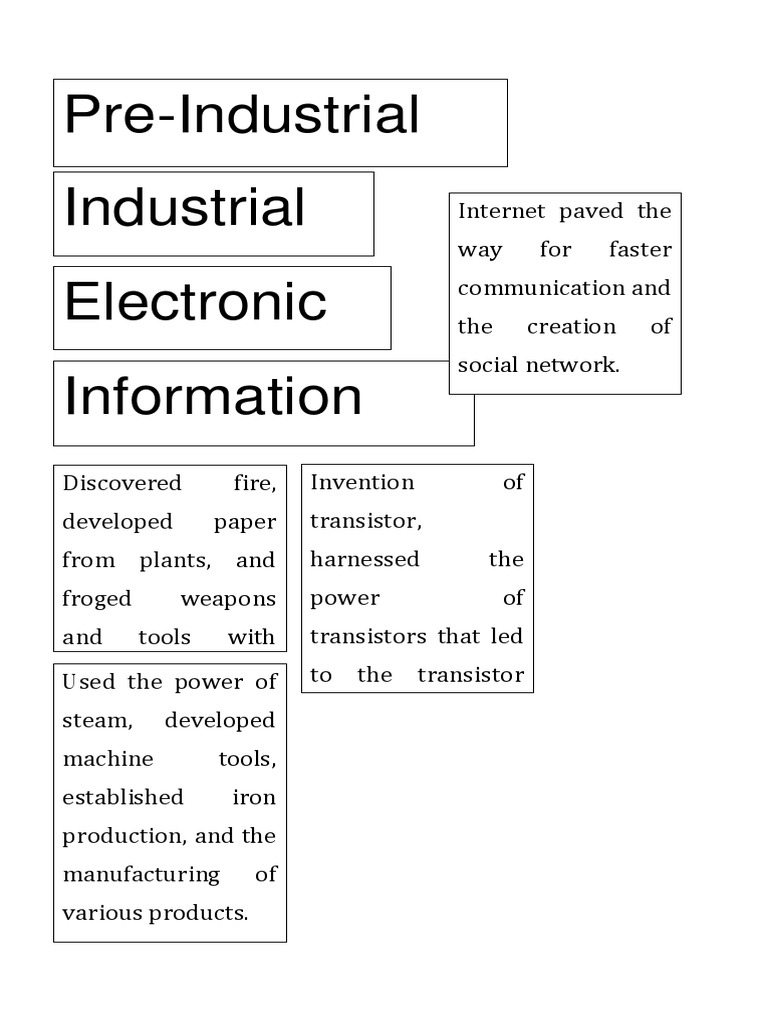 Pre-Industrial

Industrial

Electronic

Information

Internet paved the way for faster communication and the creation of social network.

Discovered fire, developed paper from plants, and froged weapons and tools with

Invention of transistor, harnessed the power of transistors that led to the transistor

Used the power of steam, developed machine tools, established iron production, and the manufacturing of various products.